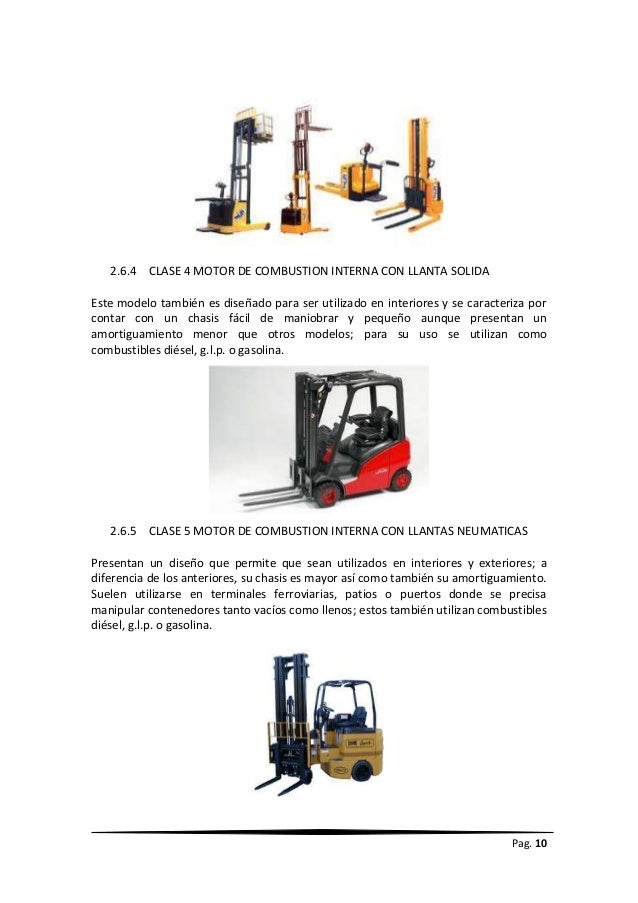 2.6.4 CLASE 4 MOTOR DE COMBUSTION INTERNA CON LLANTA SOLIDA

Este modelo también es diseñado para ser utilizado en interiores y se caracteriza por contar con un chasis fácil de maniobrar y pequeño aunque presentan un amortiguamiento menor que otros modelos; para su uso se utilizan como combustibles diésel, g.l.p. o gasolina.

2.6.5 CLASE 5 MOTOR DE COMBUSTION INTERNA CON LLANTAS NEUMATICAS

Presentan un diseño que permite que sean utilizados en interiores y exteriores; a diferencia de los anteriores, su chasis es mayor así como también su amortiguamiento. Suelen utilizarse en terminales ferroviarias, patios o puertos donde se precisa manipular contenedores tanto vacíos como llenos; estos también utilizan combustibles diésel, g.l.p. o gasolina.

Pag. 10